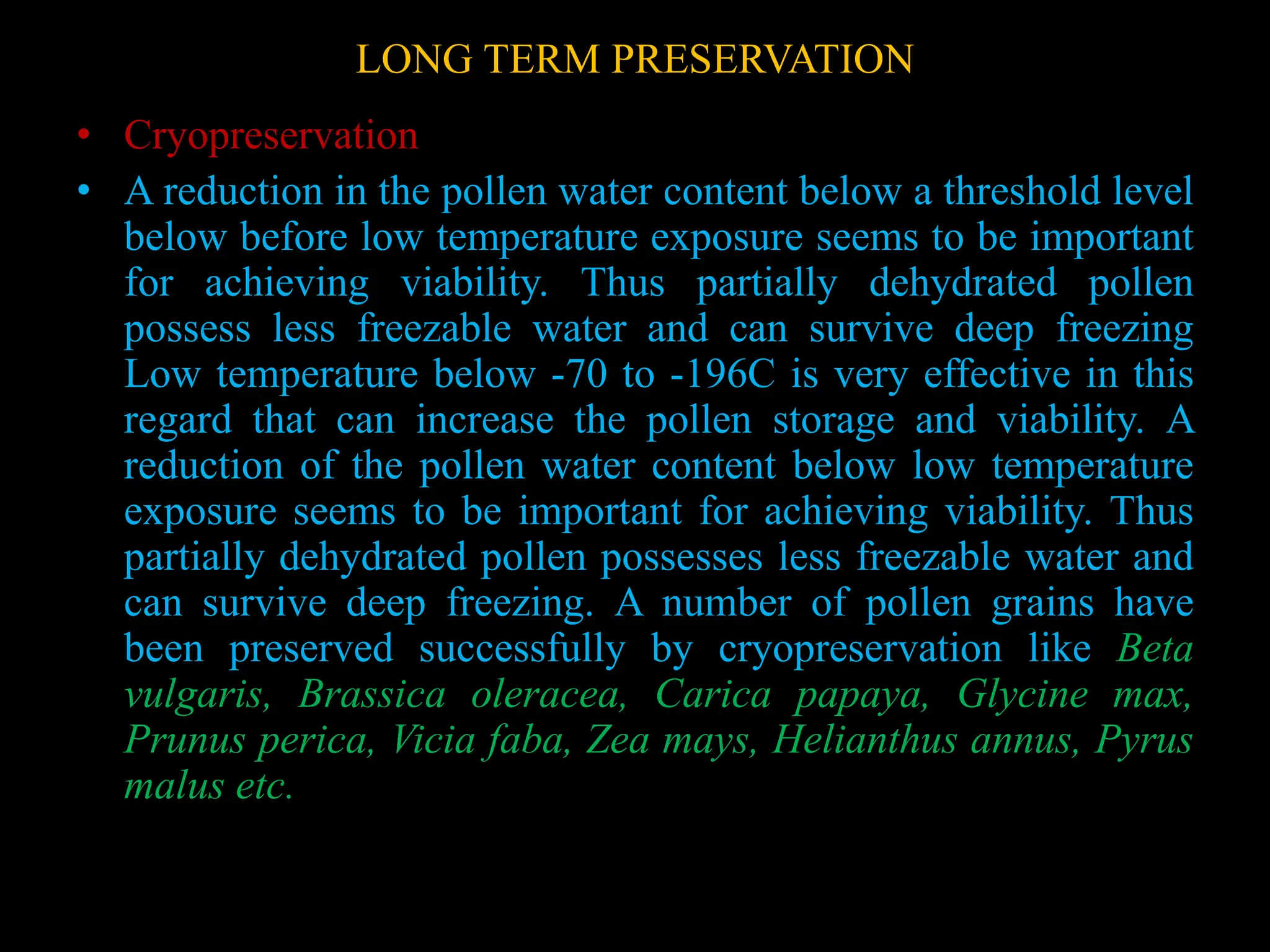 LONG TERM PRESERVATION

• Cryopreservation

• A reduction in the pollen water content below a threshold level below before low temperature exposure seems to be important for achieving viability. Thus partially dehydrated pollen possess less freezable water and can survive deep freezing Low temperature below -70 to -196C is very effective in this regard that can increase the pollen storage and viability. A reduction of the pollen water content below low temperature exposure seems to be important for achieving viability. Thus partially dehydrated pollen possesses less freezable water and can survive deep freezing. A number of pollen grains have been preserved successfully by cryopreservation like Beta vulgaris, Brassica oleracea, Carica papaya, Glycine max, Prunus perica, Vicia faba, Zea mays, Helianthus annus, Pyrus malus etc.